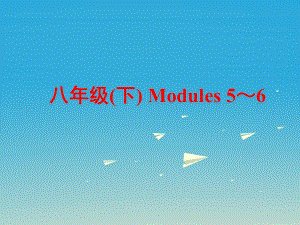 八年级(下) Modules 5～6